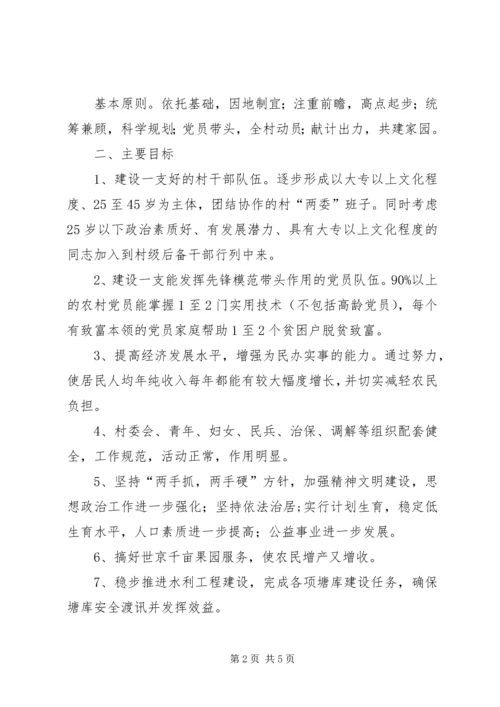 基本原则。依托基础，因地制宜；注重前瞻，高点起步；统筹兼顾，科学规划；党员带头，全村动员；献计出力，共建家园。

二、主要目标

1、建设一支好的村干部队伍。逐步形成以大专以上文化程度、25至45岁为主体，团结协作的村“两委”班子。同时考虑25岁以下政治素质好、有发展潜力、具有大专以上文化程度的同志加入到村级后备干部行列中来。

2、建设一支能发挥先锋模范带头作用的党员队伍。90%以上的农村党员能掌握1至2门实用技术（不包括高龄党员），每个有致富本领的党员家庭帮助1至2个贫困户脱贫致富。

3、提高经济发展水平，增强为民办实事的能力。通过努力，使居民人均年纯收入每年都能有较大幅度增长，并切实减轻农民负担。

4、村委会、青年、妇女、民兵、治保、调解等组织配套健全，工作规范，活动正常，作用明显。

5、坚持“两手抓，两手硬”方针，加强精神文明建设，思想政治工作进一步强化；坚持依法治居；实行计划生育，稳定低生育水平，人口素质进一步提高；公益事业进一步发展。

6、搞好世京千亩果园服务，使农民增产又增收。

7、稳步推进水利工程建设，完成各项塘库建设任务，确保塘库安全渡讯并发挥效益。

第2页 共5页